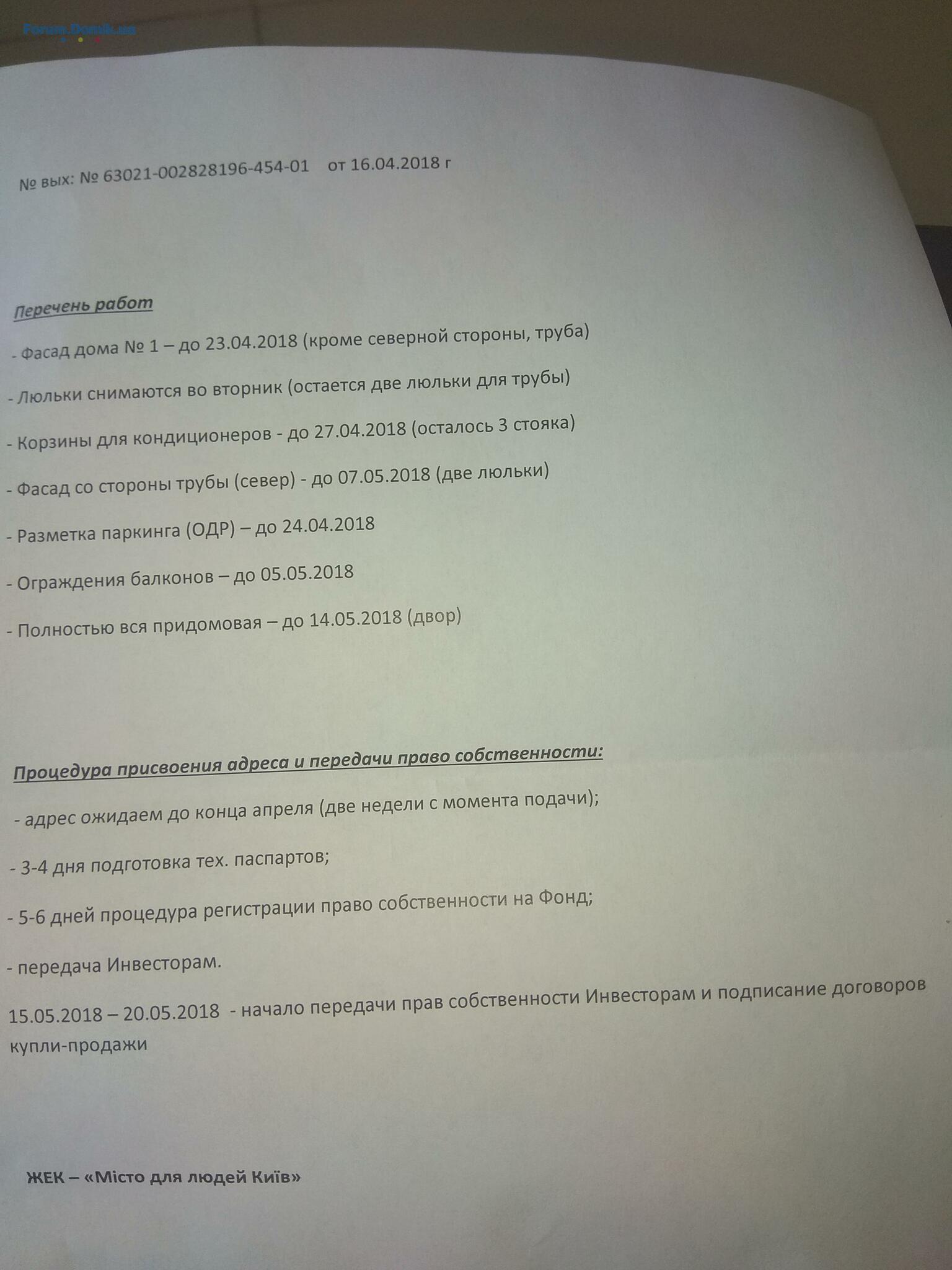 Forum.Domik.ua

№ вых: № 63021-002828196-454-01 от 16.04.2018 г

Перечень работ

- Фасад дома № 1 – до 23.04.2018 (кроме северной стороны, труба)

- Люльки снимаются во вторник (остается две люльки для трубы)

- Корзины для кондиционеров - до 27.04.2018 (осталось 3 стояка)

- Фасад со стороны трубы (север) - до 07.05.2018 (две люльки)

- Разметка паркинга (ОДР) – до 24.04.2018

- Ограждения балконов – до 05.05.2018

- Полностью вся придомовая – до 14.05.2018 (двор)

Процедура присвоения адреса и передачи право собственности:

- адрес ожидаем до конца апреля (две недели с момента подачи);

- 3-4 дня подготовка тех. паспартов;

- 5-6 дней процедура регистрации право собственности на Фонд;

- передача Инвесторам.

15.05.2018 – 20.05.2018 - начало передачи прав собственности Инвесторам и подписание договоров купли-продажи

ЖЕК – «Місто для людей Київ»